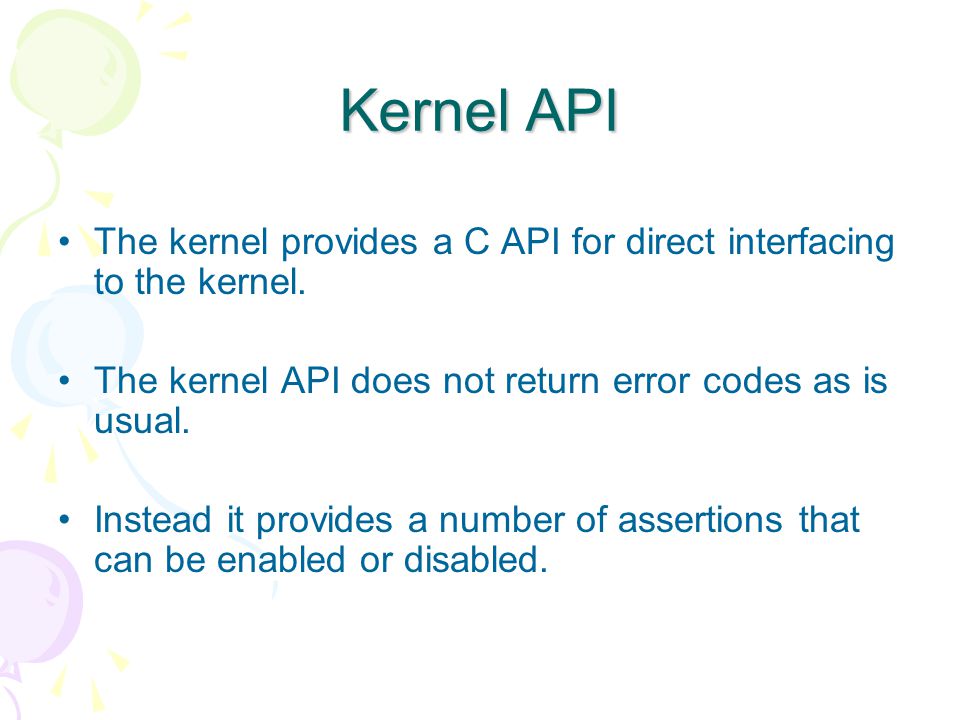 Kernel API

• The kernel provides a C API for direct interfacing to the kernel.

• The kernel API does not return error codes as is usual.

• Instead it provides a number of assertions that can be enabled or disabled.